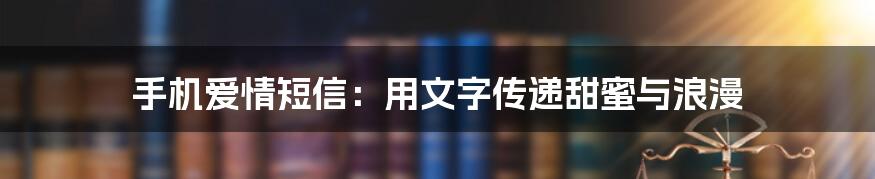 手机爱情短信：用文字传递甜蜜与浪漫